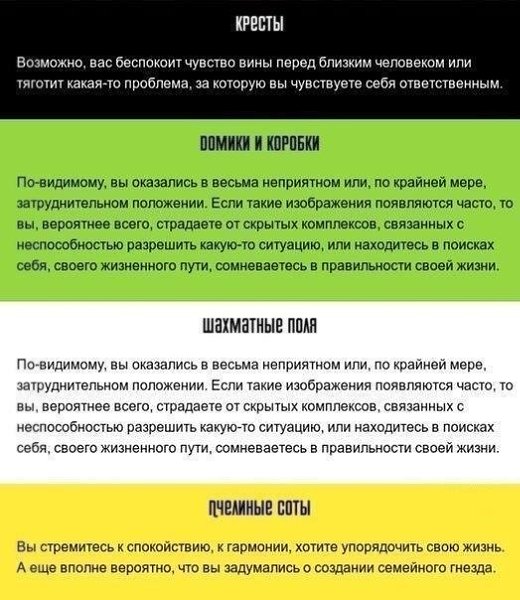 КРЕСТЫ

Возможно, вас беспокоит чувство вины перед близким человеком или тяготит какая-то проблема, за которую вы чувствуете себя ответственным.

ДОМИКИ И КОРОБКИ

По-видимому, вы оказались в весьма неприятном или, по крайней мере, затруднительном положении. Если такие изображения появляются часто, то вы, вероятнее всего, страдаете от скрытых комплексов, связанных с неспособностью разрешить какую-то ситуацию, или находитесь в поисках себя, своего жизненного пути, сомневаетесь в правильности своей жизни.

ШАХМАТНЫЕ ПОЛЯ

По-видимому, вы оказались в весьма неприятном или, по крайней мере, затруднительном положении. Если такие изображения появляются часто, то вы, вероятнее всего, страдаете от скрытых комплексов, связанных с неспособностью разрешить какую-то ситуацию, или находитесь в поисках себя, своего жизненного пути, сомневаетесь в правильности своей жизни.

ПЧЕЛИНЫЕ СОТЫ

Вы стремитесь к спокойствию, к гармонии, хотите упорядочить свою жизнь. А еще вполне вероятно, что вы задумались о создании семейного гнезда.